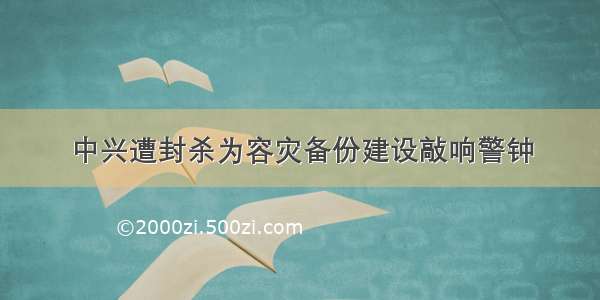 中兴遭封杀为容灾备份建设敲响警钟

©2000zi.500zi.com